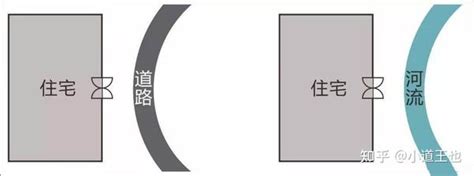 住宅

道路

住宅

河流

知乎 @小道王也